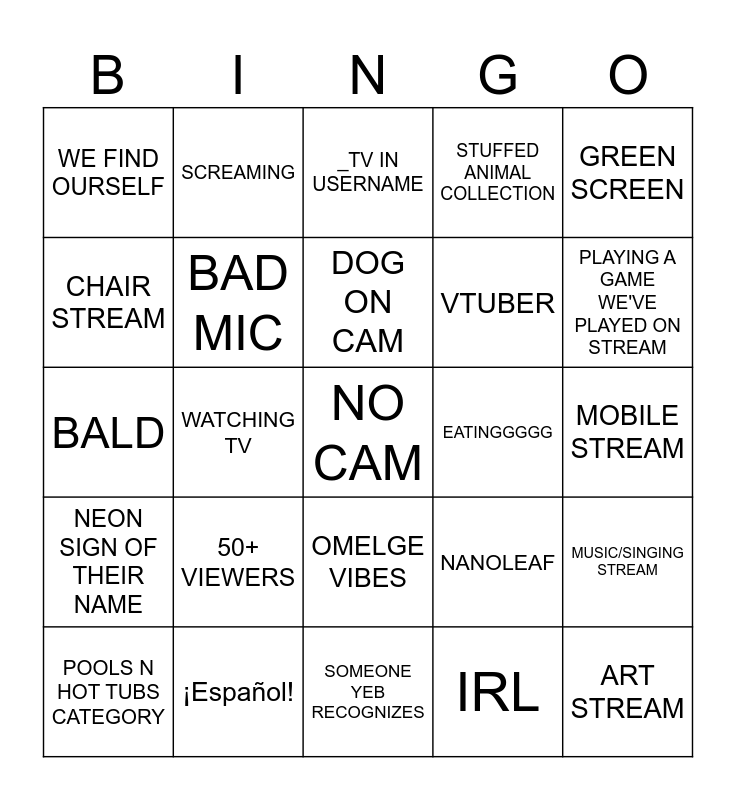 | B | I | N | G | O |
|---|---|---|---|---|
| WE FIND OURSELF | SCREAMING | _TV IN USERNAME | STUFFED ANIMAL COLLECTION | GREEN SCREEN |
| CHAIR STREAM | BAD MIC | DOG ON CAM | VTUBER | PLAYING A GAME WE'VE PLAYED ON STREAM |
| BALD | WATCHING TV | NO CAM | EATINGGGGG | MOBILE STREAM |
| NEON SIGN OF THEIR NAME | 50+ VIEWERS | OMELGE VIBES | NANOLEAF | MUSIC/SINGING STREAM |
| POOLS N HOT TUBS CATEGORY | ¡Español! | SOMEONE YEB RECOGNIZES | IRL | ART STREAM |